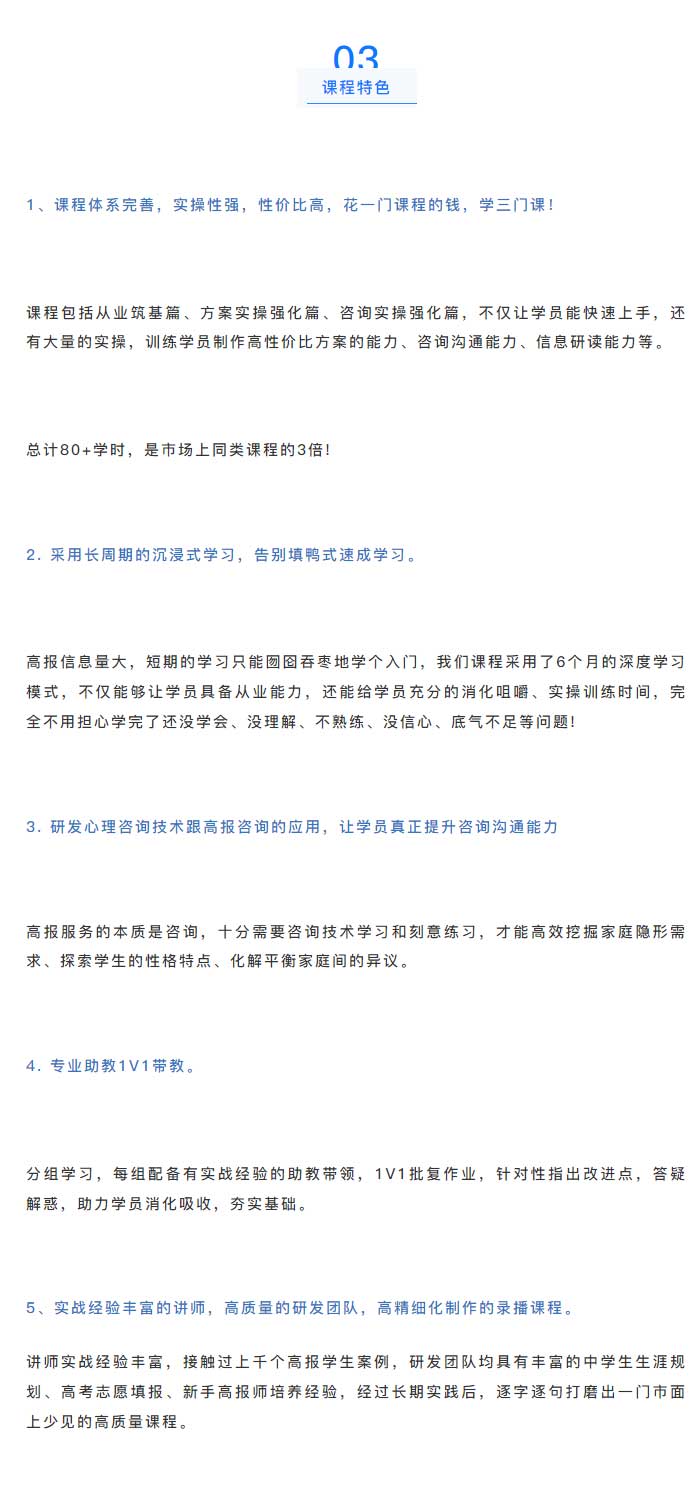 03
课程特色

1、课程体系完善，实操性强，性价比高，花一门课程的钱，学三门课！

课程包括从业筑基篇、方案实操强化篇、咨询实操强化篇，不仅让学员能快速上手，还有大量的实操，训练学员制作高性价比方案的能力、咨询沟通能力、信息研读能力等。

总计80+学时，是市场上同类课程的3倍！

2. 采用长周期的沉浸式学习，告别填鸭式速成学习。

高报信息量大，短期的学习只能囫囵吞枣地学个入门，我们课程采用了6个月的深度学习模式，不仅能够让学员具备从业能力，还能给学员充分的消化咀嚼、实操训练时间，完全不用担心学完了还没学会、没理解、不熟练、没信心、底气不足等问题！

3. 研发心理咨询技术跟高报咨询的应用，让学员真正提升咨询沟通能力

高报服务的本质是咨询，十分需要咨询技术学习和刻意练习，才能高效挖掘家庭隐形需求、探索学生的性格特点、化解平衡家庭间的异议。

4. 专业助教1V1带教。

分组学习，每组配备有实战经验的助教带领，1V1批复作业，针对性指出改进点，答疑解惑，助力学员消化吸收，夯实基础。

5、实战经验丰富的讲师，高质量的研发团队，高精细化制作的录播课程。

讲师实战经验丰富，接触过上千个高报学生案例，研发团队均具有丰富的中学生生涯规划、高考志愿填报、新手高报师培养经验，经过长期实践后，逐字逐句打磨出一门市面上少见的高质量课程。